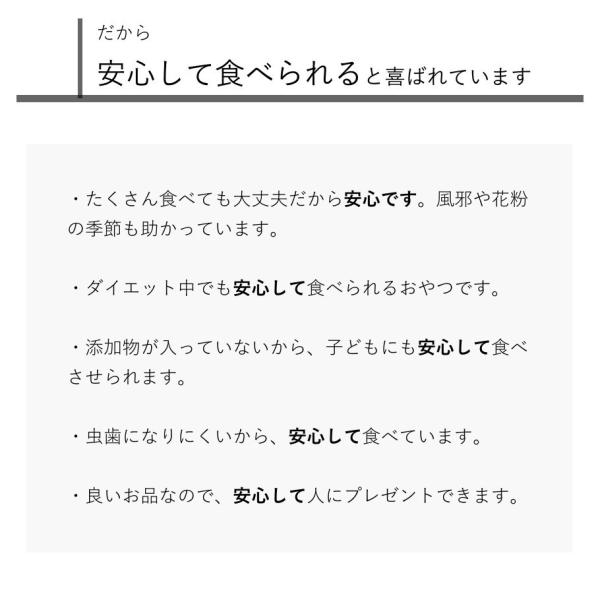 だから

安心して食べられると喜ばれています

・たくさん食べても大丈夫だから安心です。風邪や花粉の季節も助かっています。

・ダイエット中でも安心して食べられるおやつです。

・添加物が入っていないから、子どもにも安心して食べさせられます。

・虫歯になりにくいから、安心して食べています。

・良いお品なので、安心して人にプレゼントできます。